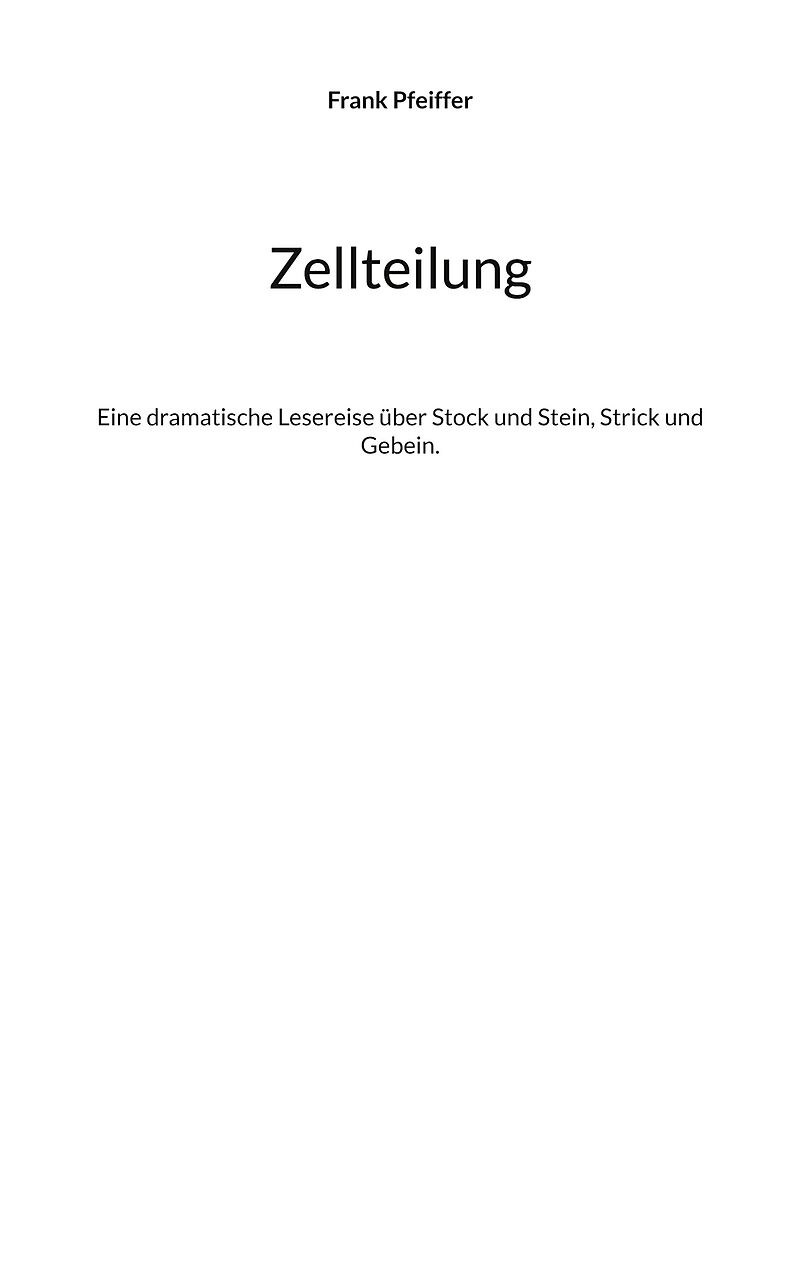 Frank Pfeiffer

Zellteilung

Eine dramatische Lesereise über Stock und Stein, Strick und Gebein.